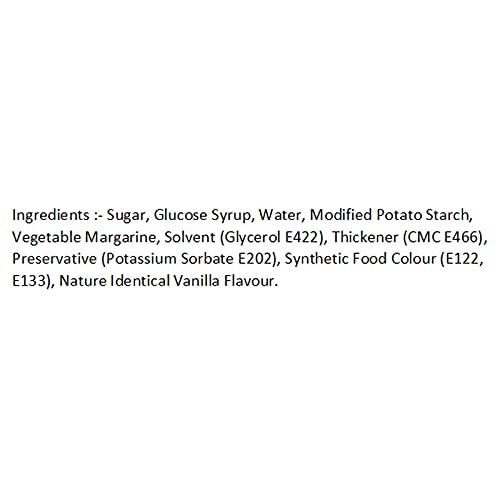 Ingredients :- Sugar, Glucose Syrup, Water, Modified Potato Starch, Vegetable Margarine, Solvent (Glycerol E422), Thickener (CMC E466), Preservative (Potassium Sorbate E202), Synthetic Food Colour (E122, E133), Nature Identical Vanilla Flavour.